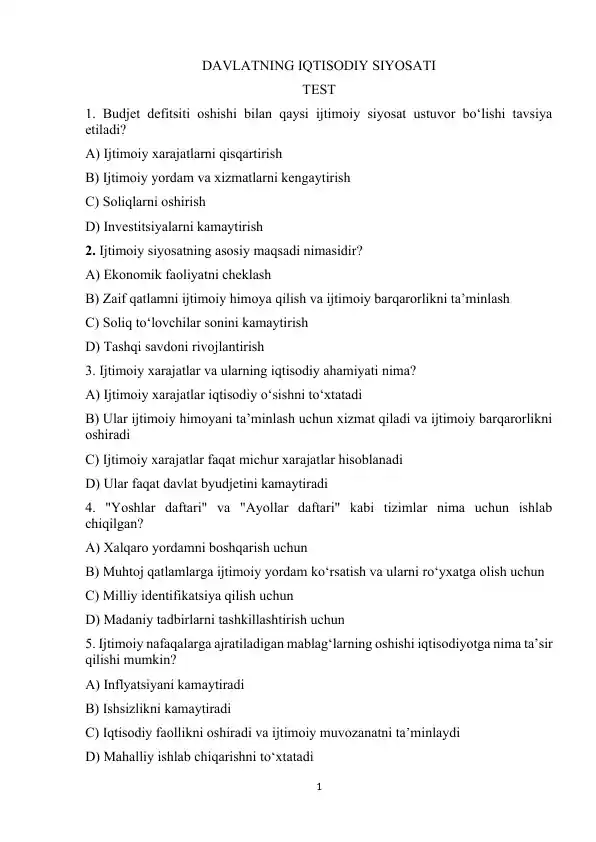 DAVLATNING IQTISODIY SIYOSATI
TEST

1. Budjet defitsiti oshishi bilan qaysi ijtimoiy siyosat ustuvor bo‘lishi tavsiya etiladi?

A) Ijtimoiy xarajatlarni qisqartirish

B) Ijtimoiy yordam va xizmatlarni kengaytirish

C) Soliqlarni oshirish

D) Investitsiyalarni kamaytirish

2. Ijtimoiy siyosatning asosiy maqsadi nimasidir?

A) Ekonomik faoliyatni cheklash

B) Zaif qatlamni ijtimoiy himoya qilish va ijtimoiy barqarorlikni ta’minlash

C) Soliq to‘lovchilar sonini kamaytirish

D) Tashqi savdoni rivojlantirish

3. Ijtimoiy xarajatlar va ularning iqtisodiy ahamiyati nima?

A) Ijtimoiy xarajatlar iqtisodiy o‘sishni to‘xtatadi

B) Ular ijtimoiy himoyani ta’minlash uchun xizmat qiladi va ijtimoiy barqarorlikni oshiradi

C) Ijtimoiy xarajatlar faqat michur xarajatlar hisoblanadi

D) Ular faqat davlat byudjetini kamaytiradi

4. "Yoshlar daftari" va "Ayollar daftari" kabi tizimlar nima uchun ishlab chiqilgan?

A) Xalqaro yordamni boshqarish uchun

B) Muhtoj qatlamlarga ijtimoiy yordam ko‘rsatish va ularni ro‘yxatga olish uchun

C) Milliy identifikatsiya qilish uchun

D) Madaniy tadbirlarni tashkillashtirish uchun

5. Ijtimoiy nafaqalarga ajratiladigan mablag‘larning oshishi iqtisodiyotga nima ta’sir qilishi mumkin?

A) Inflyatsiyani kamaytiradi

B) Ishsizlikni kamaytiradi

C) Iqtisodiy faollikni oshiradi va ijtimoiy muvozanatni ta’minlaydi

D) Mahalliy ishlab chiqarishni to‘xtatadi

1